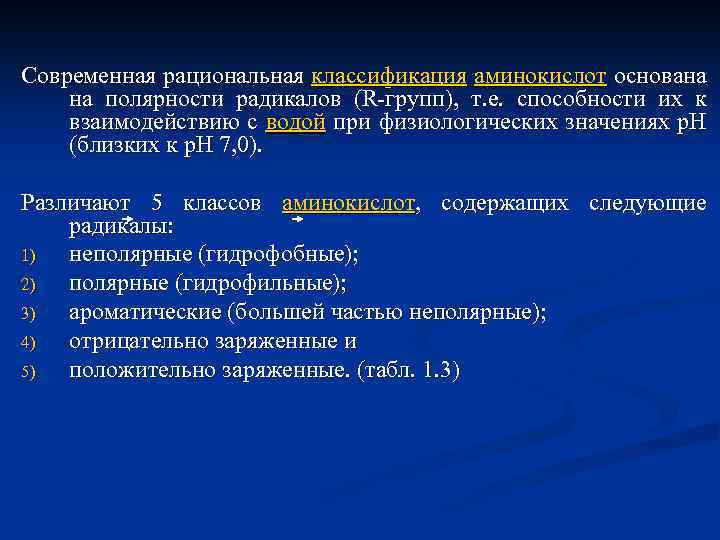 Современная рациональная классификация аминокислот основана на полярности радикалов (R-групп), т.е. способности их к взаимодействию с водой при физиологических значениях pH (близких к pH 7,0).

Различают 5 классов аминокислот, содержащих следующие радикалы:

1) неполярные (гидрофобные);
2) полярные (гидрофильные);
3) ароматические (большей частью неполярные);
4) отрицательно заряженные и
5) положительно заряженные. (табл. 1.3)